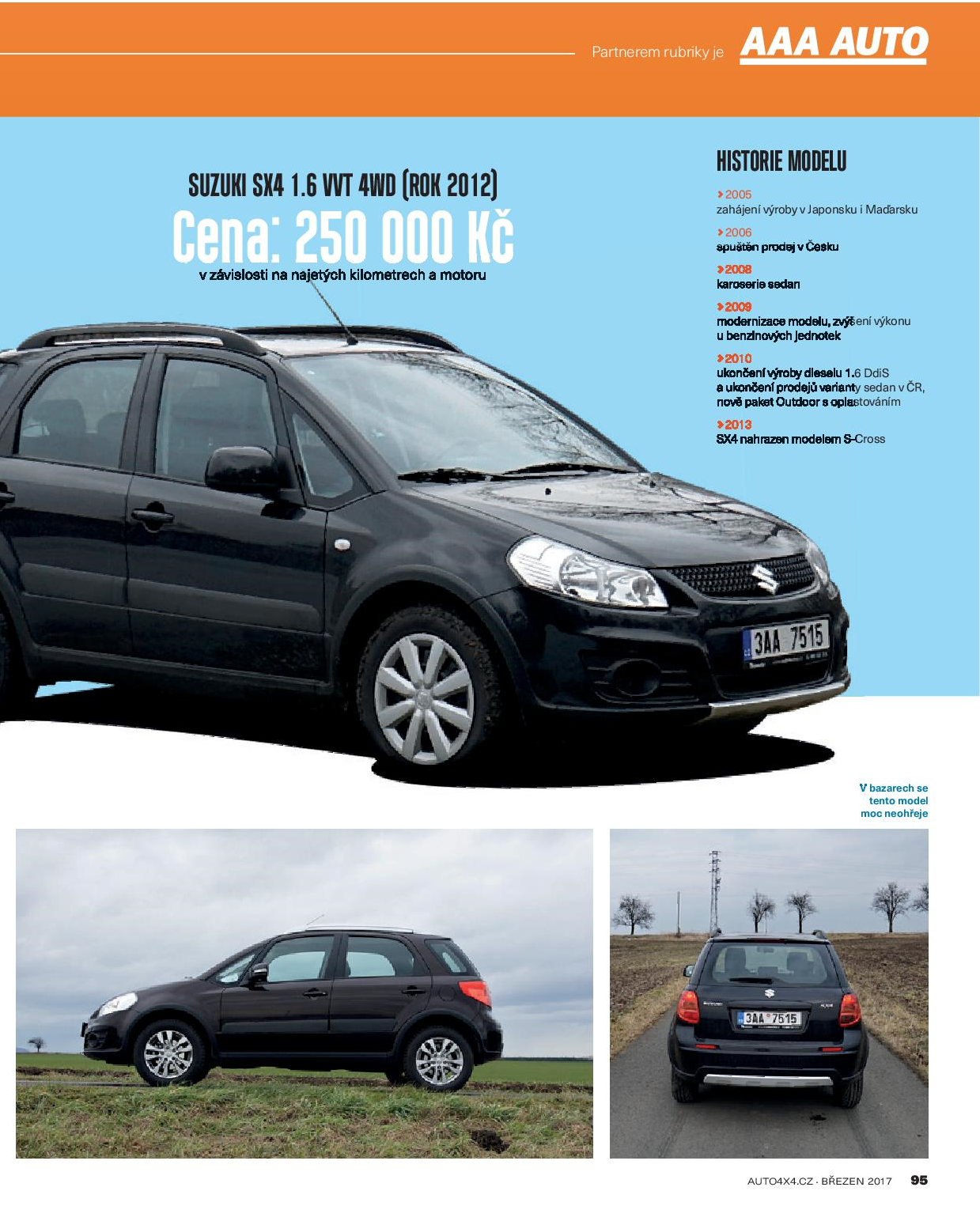 Partnerem rubriky je AAA AUTO

SUZUKI SX4 1.6 VVT 4WD (ROK 2012)

Cena: 250 000 Kč

v závislosti na najetých kilometrech a motoru

HISTORIE MODELU

2005
zahájení výroby v Japonsku i Maďarsku

2006
spuštěn prodej v Česku

2008
karoserie sedan

2009
modernizace modelu, zvýšení výkonu u benzinových jednotek

2010
ukončení výroby dieselu 1.6 DdiS a ukončení prodejů varianty sedan v ČR, nově paket Outdoor s oplastováním

2013
SX4 nahrazen modelem S-Cross

3AA 7515

V bazarech se tento model moc neohřeje

3AA 7515

AUTO4X4.CZ · BŘEZEN 2017 95